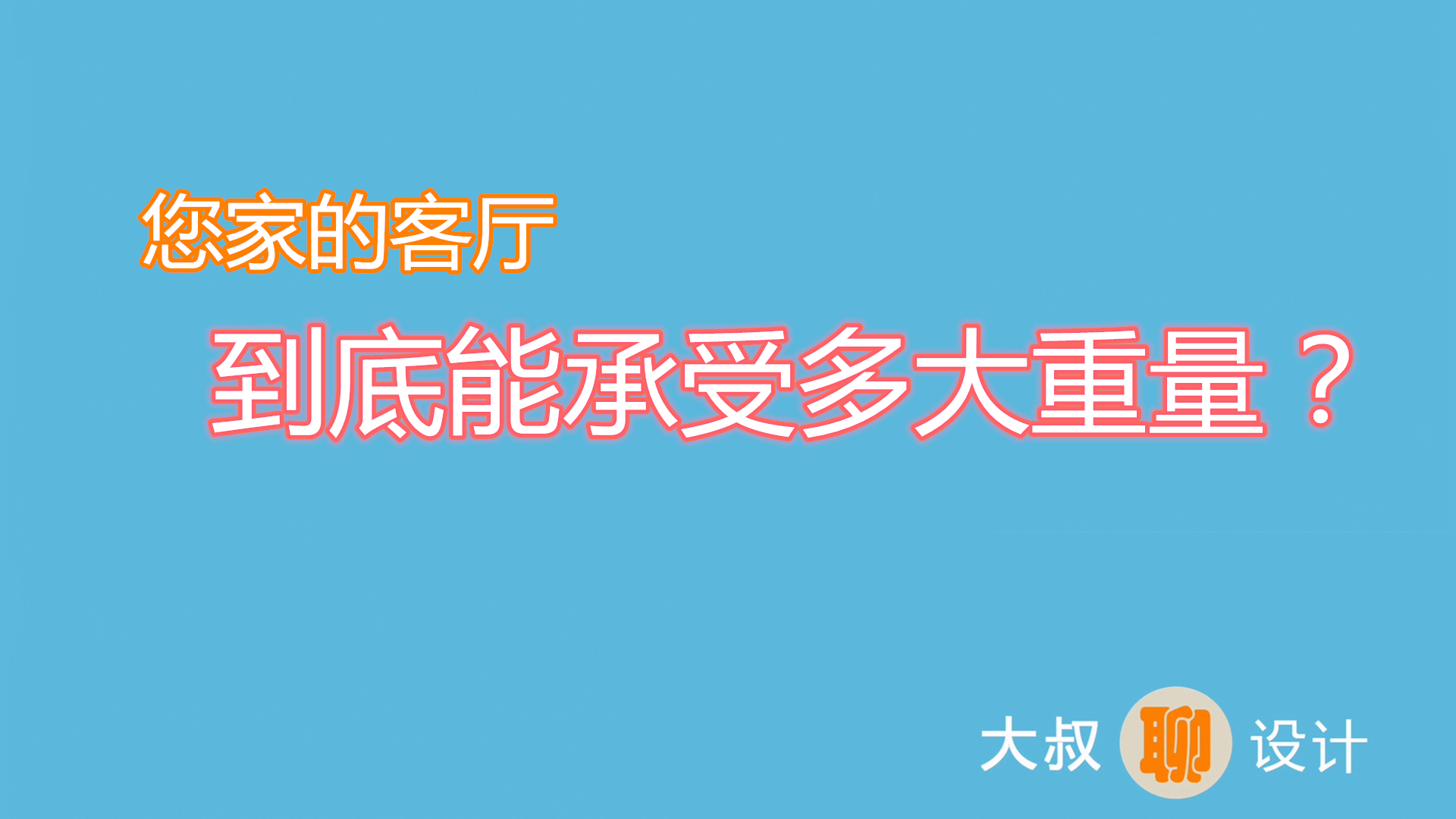 您家的客厅

到底能承受多大重量？

大叔聊设计